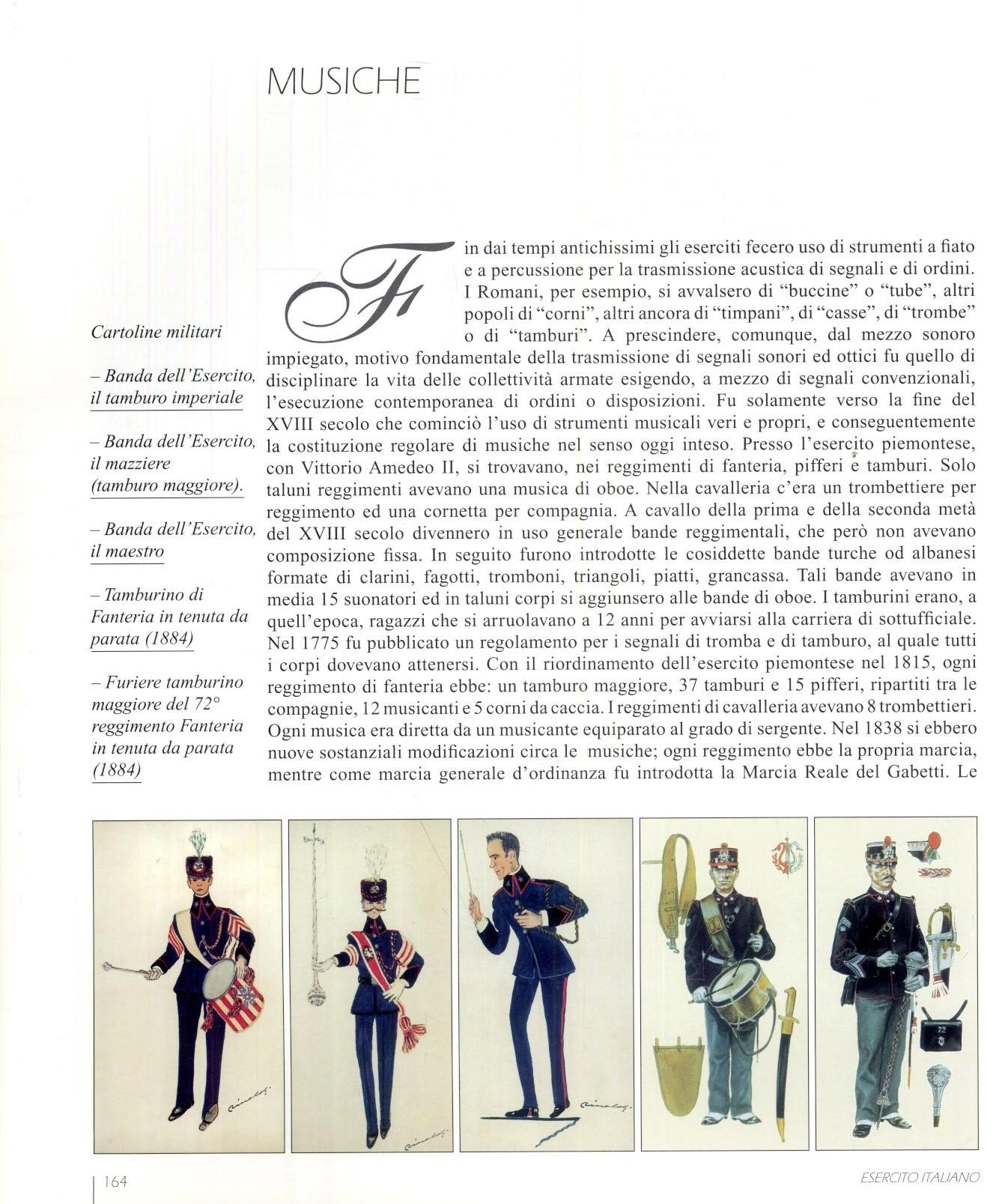 MUSICHE

Cartoline militari

– Banda dell'Esercito, il tamburo imperiale

– Banda dell'Esercito, il mazziere (tamburo maggiore).

– Banda dell'Esercito, il maestro

– Tamburino di Fanteria in tenuta da parata (1884)

– Furiere tamburino maggiore del 72° reggimento Fanteria in tenuta da parata (1884)

Fin dai tempi antichissimi gli eserciti fecero uso di strumenti a fiato e a percussione per la trasmissione acustica di segnali e di ordini. I Romani, per esempio, si avvalsero di "buccine" o "tube", altri popoli di "corni", altri ancora di "timpani", di "casse", di "trombe" o di "tamburi". A prescindere, comunque, dal mezzo sonoro impiegato, motivo fondamentale della trasmissione di segnali sonori ed ottici fu quello di disciplinare la vita delle collettività armate esigendo, a mezzo di segnali convenzionali, l'esecuzione contemporanea di ordini o disposizioni. Fu solamente verso la fine del XVIII secolo che cominciò l'uso di strumenti musicali veri e propri, e conseguentemente la costituzione regolare di musiche nel senso oggi inteso. Presso l'esercito piemontese, con Vittorio Amedeo II, si trovavano, nei reggimenti di fanteria, pifferi e tamburi. Solo taluni reggimenti avevano una musica di oboe. Nella cavalleria c'era un trombettiere per reggimento ed una cornetta per compagnia. A cavallo della prima e della seconda metà del XVIII secolo divennero in uso generale bande reggimentali, che però non avevano composizione fissa. In seguito furono introdotte le cosiddette bande turche od albanesi formate di clarini, fagotti, tromboni, triangoli, piatti, grancassa. Tali bande avevano in media 15 suonatori ed in taluni corpi si aggiunsero alle bande di oboe. I tamburini erano, a quell'epoca, ragazzi che si arruolavano a 12 anni per avviarsi alla carriera di sottufficiale. Nel 1775 fu pubblicato un regolamento per i segnali di tromba e di tamburo, al quale tutti i corpi dovevano attenersi. Con il riordinamento dell'esercito piemontese nel 1815, ogni reggimento di fanteria ebbe: un tamburo maggiore, 37 tamburi e 15 pifferi, ripartiti tra le compagnie, 12 musicanti e 5 corni da caccia. I reggimenti di cavalleria avevano 8 trombettieri. Ogni musica era diretta da un musicante equiparato al grado di sergente. Nel 1838 si ebbero nuove sostanziali modificazioni circa le musiche; ogni reggimento ebbe la propria marcia, mentre come marcia generale d'ordinanza fu introdotta la Marcia Reale del Gabetti. Le

164

ESERCITO ITALIANO